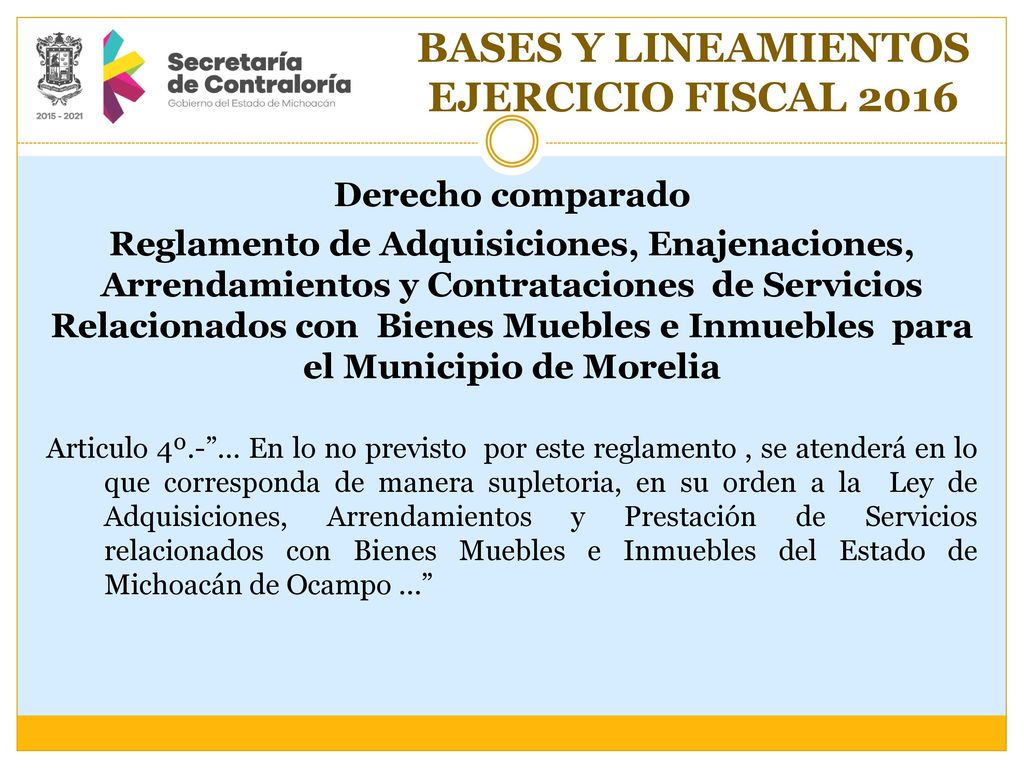 2015 - 2021

Secretaría de Contraloría
Gobierno del Estado de Michoacán

BASES Y LINEAMIENTOS EJERCICIO FISCAL 2016

Derecho comparado

Reglamento de Adquisiciones, Enajenaciones, Arrendamientos y Contrataciones de Servicios Relacionados con Bienes Muebles e Inmuebles para el Municipio de Morelia

Articulo 4º.-”... En lo no previsto por este reglamento , se atenderá en lo que corresponda de manera supletoria, en su orden a la Ley de Adquisiciones, Arrendamientos y Prestación de Servicios relacionados con Bienes Muebles e Inmuebles del Estado de Michoacán de Ocampo ...”